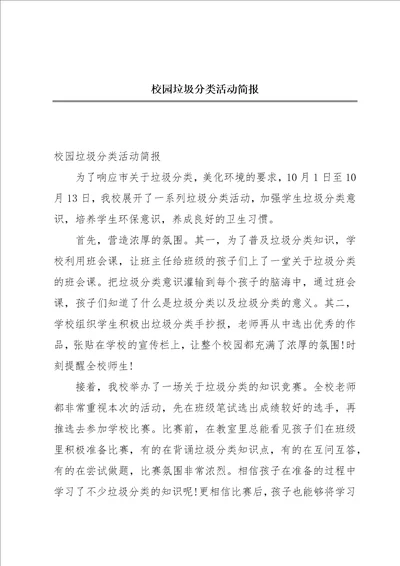 校园垃圾分类活动简报

校园垃圾分类活动简报

为了响应市关于垃圾分类，美化环境的要求，10月1日至10月13日，我校展开了一系列垃圾分类活动，加强学生垃圾分类意识，培养学生环保意识，养成良好的卫生习惯。

首先，营造浓厚的氛围。其一，为了普及垃圾分类知识，学校利用班会课，让班主任给班级的孩子们上了一堂关于垃圾分类的班会课。把垃圾分类意识灌输到每个孩子的脑海中，通过班会课，孩子们知道了什么是垃圾分类以及垃圾分类的意义。其二，学校组织学生积极出垃圾分类手抄报，老师再从中选出优秀的作品，张贴在学校的宣传栏上，让整个校园都充满了浓厚的氛围!时刻提醒全校师生!

接着，我校举办了一场关于垃圾分类的知识竞赛。全校老师都非常重视本次的活动，先在班级笔试选出成绩较好的选手，再推选去参加学校比赛。比赛前，在教室里总能看见孩子们在班级里积极准备比赛，有的在背诵垃圾分类知识点，有的在互问互答，有的在尝试做题，比赛氛围非常浓烈。相信孩子在准备的过程中学习了不少垃圾分类的知识呢!更相信比赛后，孩子也能够将学习